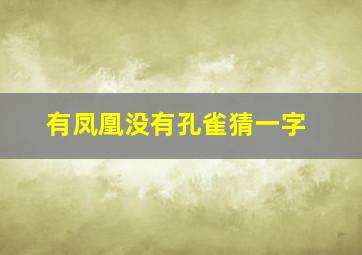 有凤凰没有孔雀猜一字